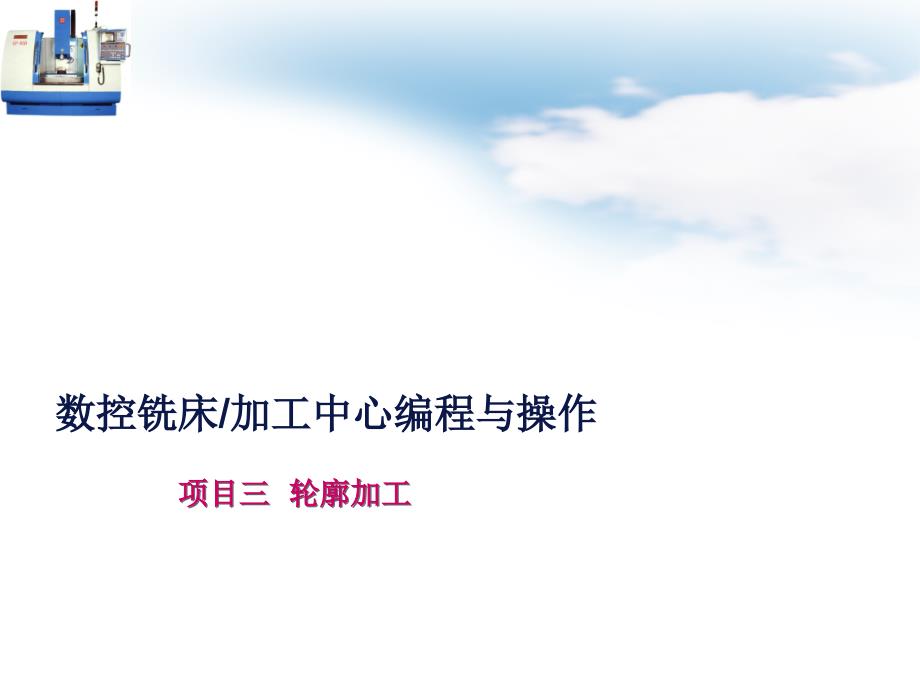 数控铣床/加工中心编程与操作

项目三 轮廓加工